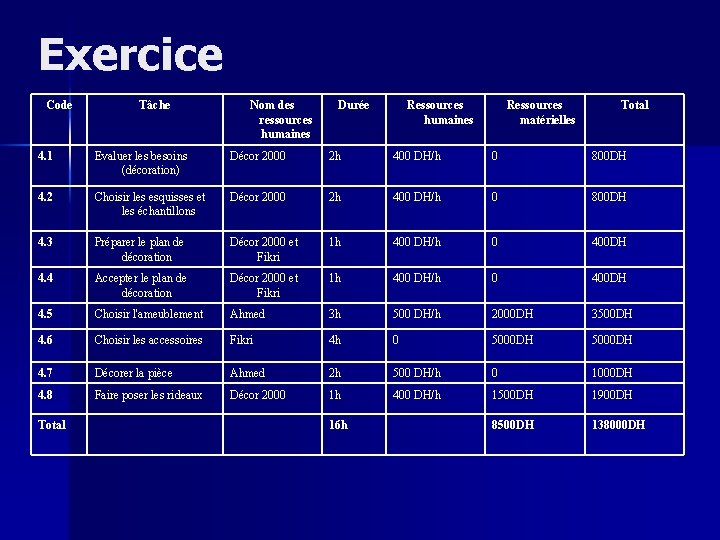 Exercice

| Code | Tâche | Nom des ressources humaines | Durée | Ressources humaines | Ressources matérielles | Total |
|---|---|---|---|---|---|---|
| 4.1 | Evaluer les besoins (décoration) | Décor 2000 | 2h | 400 DH/h | 0 | 800DH |
| 4.2 | Choisir les esquisses et les échantillons | Décor 2000 | 2h | 400 DH/h | 0 | 800DH |
| 4.3 | Préparer le plan de décoration | Décor 2000 et Fikri | 1h | 400 DH/h | 0 | 400DH |
| 4.4 | Accepter le plan de décoration | Décor 2000 et Fikri | 1h | 400 DH/h | 0 | 400DH |
| 4.5 | Choisir l'ameublement | Ahmed | 3h | 500 DH/h | 2000DH | 3500DH |
| 4.6 | Choisir les accessoires | Fikri | 4h | 0 | 5000DH | 5000DH |
| 4.7 | Décorer la pièce | Ahmed | 2h | 500 DH/h | 0 | 1000DH |
| 4.8 | Faire poser les rideaux | Décor 2000 | 1h | 400 DH/h | 1500DH | 1900DH |
| Total | | | 16h | | 8500DH | 138000DH |